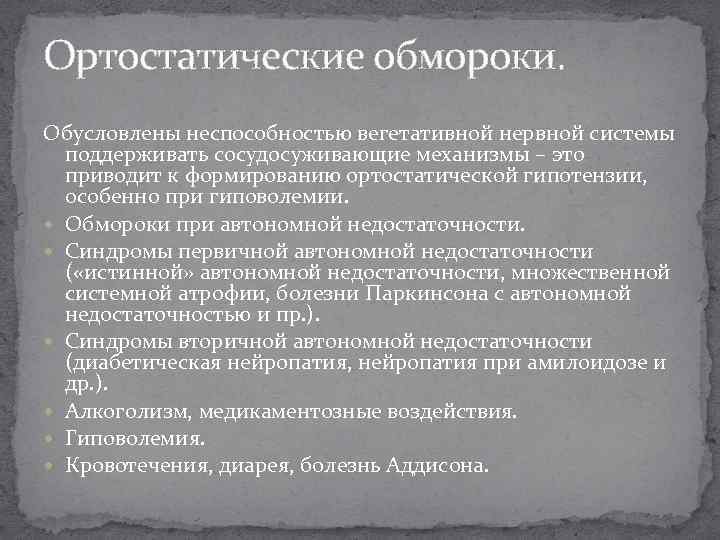 Ортостатические обмороки.

Обусловлены неспособностью вегетативной нервной системы поддерживать сосудосуживающие механизмы – это приводит к формированию ортостатической гипотензии, особенно при гиповолемии.

Обмороки при автономной недостаточности.

Синдромы первичной автономной недостаточности («истинной» автономной недостаточности, множественной системной атрофии, болезни Паркинсона с автономной недостаточностью и пр.).

Синдромы вторичной автономной недостаточности (диабетическая нейропатия, нейропатия при амилоидозе и др.).

Алкоголизм, медикаментозные воздействия.

Гиповолемия.

Кровотечения, диарея, болезнь Аддисона.